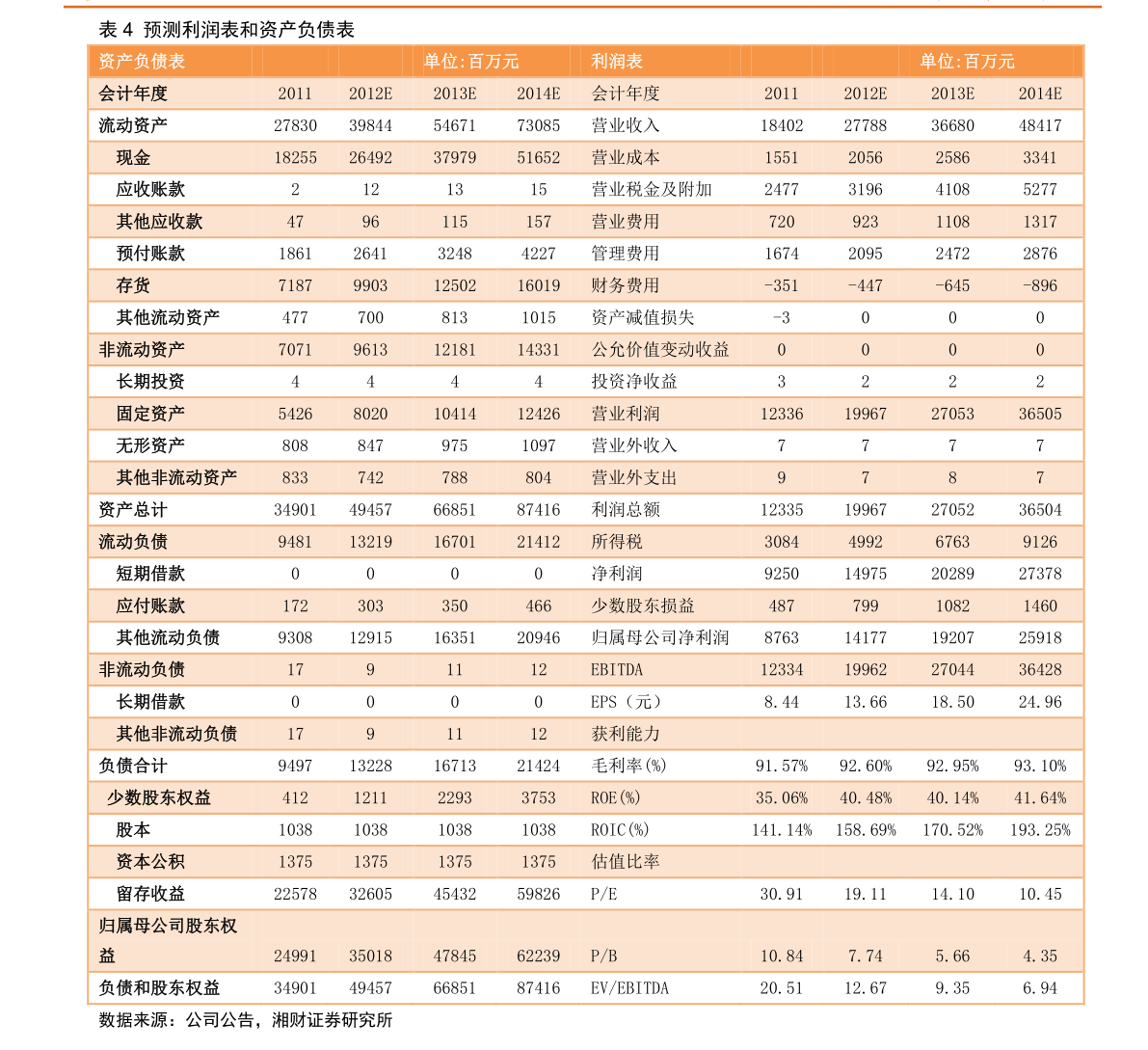 表 4 预测利润表和资产负债表

| 资产负债表 | | | 单位:百万元 | | 利润表 | | | 单位:百万元 | |
|---|---|---|---|---|---|---|---|---|---|
| 会计年度 | 2011 | 2012E | 2013E | 2014E | 会计年度 | 2011 | 2012E | 2013E | 2014E |
| 流动资产 | 27830 | 39844 | 54671 | 73085 | 营业收入 | 18402 | 27788 | 36680 | 48417 |
| 现金 | 18255 | 26492 | 37979 | 51652 | 营业成本 | 1551 | 2056 | 2586 | 3341 |
| 应收账款 | 2 | 12 | 13 | 15 | 营业税金及附加 | 2477 | 3196 | 4108 | 5277 |
| 其他应收款 | 47 | 96 | 115 | 157 | 营业费用 | 720 | 923 | 1108 | 1317 |
| 预付账款 | 1861 | 2641 | 3248 | 4227 | 管理费用 | 1674 | 2095 | 2472 | 2876 |
| 存货 | 7187 | 9903 | 12502 | 16019 | 财务费用 | -351 | -447 | -645 | -896 |
| 其他流动资产 | 477 | 700 | 813 | 1015 | 资产减值损失 | -3 | 0 | 0 | 0 |
| 非流动资产 | 7071 | 9613 | 12181 | 14331 | 公允价值变动收益 | 0 | 0 | 0 | 0 |
| 长期投资 | 4 | 4 | 4 | 4 | 投资净收益 | 3 | 2 | 2 | 2 |
| 固定资产 | 5426 | 8020 | 10414 | 12426 | 营业利润 | 12336 | 19967 | 27053 | 36505 |
| 无形资产 | 808 | 847 | 975 | 1097 | 营业外收入 | 7 | 7 | 7 | 7 |
| 其他非流动资产 | 833 | 742 | 788 | 804 | 营业外支出 | 9 | 7 | 8 | 7 |
| 资产总计 | 34901 | 49457 | 66851 | 87416 | 利润总额 | 12335 | 19967 | 27052 | 36504 |
| 流动负债 | 9481 | 13219 | 16701 | 21412 | 所得税 | 3084 | 4992 | 6763 | 9126 |
| 短期借款 | 0 | 0 | 0 | 0 | 净利润 | 9250 | 14975 | 20289 | 27378 |
| 应付账款 | 172 | 303 | 350 | 466 | 少数股东损益 | 487 | 799 | 1082 | 1460 |
| 其他流动负债 | 9308 | 12915 | 16351 | 20946 | 归属母公司净利润 | 8763 | 14177 | 19207 | 25918 |
| 非流动负债 | 17 | 9 | 11 | 12 | EBITDA | 12334 | 19962 | 27044 | 36428 |
| 长期借款 | 0 | 0 | 0 | 0 | EPS（元） | 8.44 | 13.66 | 18.50 | 24.96 |
| 其他非流动负债 | 17 | 9 | 11 | 12 | 获利能力 | | | | |
| 负债合计 | 9497 | 13228 | 16713 | 21424 | 毛利率(%) | 91.57% | 92.60% | 92.95% | 93.10% |
| 少数股东权益 | 412 | 1211 | 2293 | 3753 | ROE(%) | 35.06% | 40.48% | 40.14% | 41.64% |
| 股本 | 1038 | 1038 | 1038 | 1038 | ROIC(%) | 141.14% | 158.69% | 170.52% | 193.25% |
| 资本公积 | 1375 | 1375 | 1375 | 1375 | 估值比率 | | | | |
| 留存收益 | 22578 | 32605 | 45432 | 59826 | P/E | 30.91 | 19.11 | 14.10 | 10.45 |
| 归属母公司股东权益 | 24991 | 35018 | 47845 | 62239 | P/B | 10.84 | 7.74 | 5.66 | 4.35 |
| 负债和股东权益 | 34901 | 49457 | 66851 | 87416 | EV/EBITDA | 20.51 | 12.67 | 9.35 | 6.94 |

数据来源：公司公告，湘财证券研究所